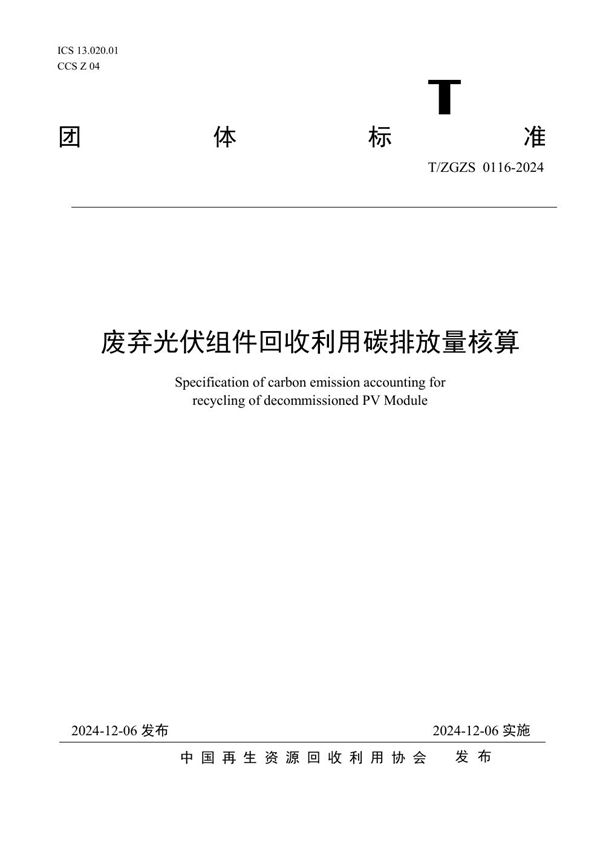 ICS 13.020.01
CCS Z 04

T

团 体 标 准

T/ZGZS 0116-2024

废弃光伏组件回收利用碳排放量核算

Specification of carbon emission accounting for recycling of decommissioned PV Module

2024-12-06 发布

2024-12-06 实施

中国再生资源回收利用协会 发布